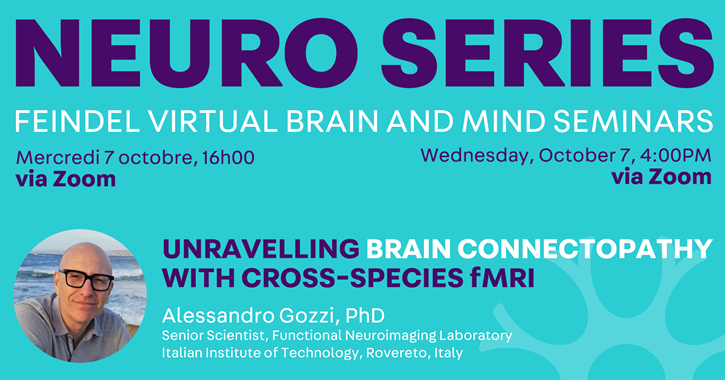 NEURO SERIES

FEINDEL VIRTUAL BRAIN AND MIND SEMINARS

Mercredi 7 octobre, 16h00
via Zoom

Wednesday, October 7, 4:00PM
via Zoom

UNRAVELLING BRAIN CONNECTOPATHY WITH CROSS-SPECIES fMRI

Alessandro Gozzi, PhD
Senior Scientist, Functional Neuroimaging Laboratory
Italian Institute of Technology, Rovereto, Italy